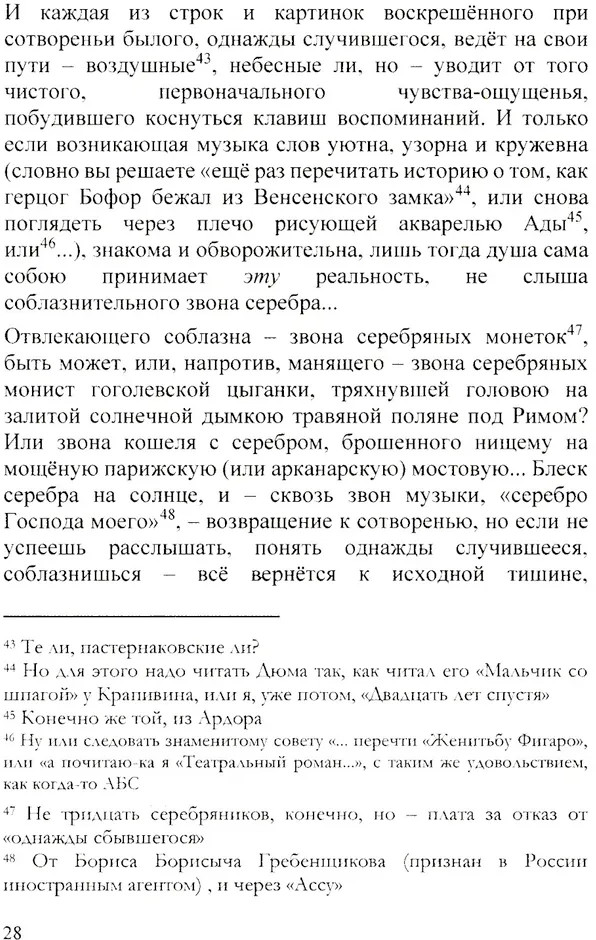 И каждая из строк и картинок воскрешённого при сотвореньи былого, однажды случившегося, ведёт на свои пути – воздушные$^{43}$, небесные ли, но – уводит от того чистого, первоначального чувства-ощущенья, побудившего коснуться клавиш воспоминаний. И только если возникающая музыка слов уютна, узорна и кружевна (словно вы решаете «ещё раз перечитать историю о том, как герцог Бофор бежал из Венсенского замка»$^{44}$, или снова поглядеть через плечо рисующей акварелью Ады$^{45}$, или$^{46}$...), знакома и обворожительна, лишь тогда душа сама собою принимает эту реальность, не слыша соблазнительного звона серебра...

Отвлекающего соблазна – звона серебряных монеток$^{47}$, быть может, или, напротив, манящего – звона серебряных монист гоголевской цыганки, тряхнувшей головою на залитой солнечной дымкою травяной поляне под Римом? Или звона кошеля с серебром, брошенного нищему на мощёную парижскую (или арканарскую) мостовую... Блеск серебра на солнце, и – сквозь звон музыки, «серебро Господа моего»$^{48}$, – возвращение к сотворенью, но если не успеешь расслышать, понять однажды случившееся, соблазнишься – всё вернётся к исходной тишине,

$^{43}$ Те ли, пастернаковские ли?
$^{44}$ Но для этого надо читать Дюма так, как читал его «Мальчик со шпагой» у Крапивина, или я, уже потом, «Двадцать лет спустя»
$^{45}$ Конечно же той, из Ардора
$^{46}$ Ну или следовать знаменитому совету «... перечти «Женитьбу Фигаро», или «а почитаю-ка я «Театральный роман...», с таким же удовольствием, как когда-то АБС
$^{47}$ Не тридцать серебряников, конечно, но – плата за отказ от «однажды сбывшегося»
$^{48}$ От Бориса Борисыча Гребенщикова (признан в России иностранным агентом) , и через «Ассу»

28